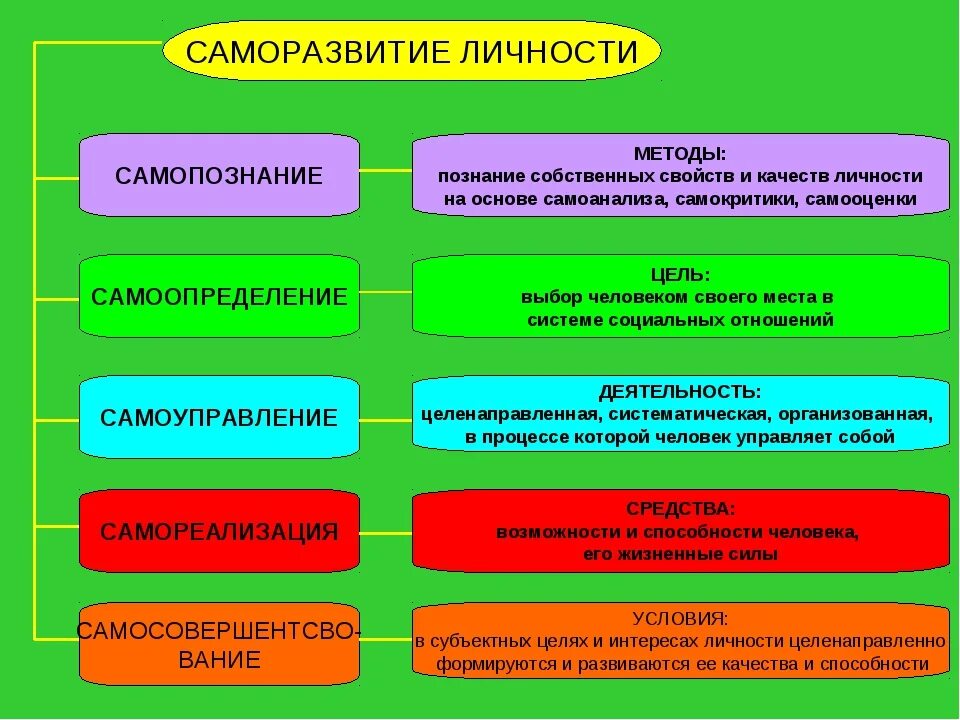 САМОРАЗВИТИЕ ЛИЧНОСТИ

САМОПОЗНАНИЕ

МЕТОДЫ:
познание собственных свойств и качеств личности на основе самоанализа, самокритики, самооценки

САМООПРЕДЕЛЕНИЕ

ЦЕЛЬ:
выбор человеком своего места в системе социальных отношений

САМОУПРАВЛЕНИЕ

ДЕЯТЕЛЬНОСТЬ:
целенаправленная, систематическая, организованная, в процессе которой человек управляет собой

САМОРЕАЛИЗАЦИЯ

СРЕДСТВА:
возможности и способности человека, его жизненные силы

САМОСОВЕРШЕНТСВОВАНИЕ

УСЛОВИЯ:
в субъектных целях и интересах личности целенаправленно формируются и развиваются ее качества и способности